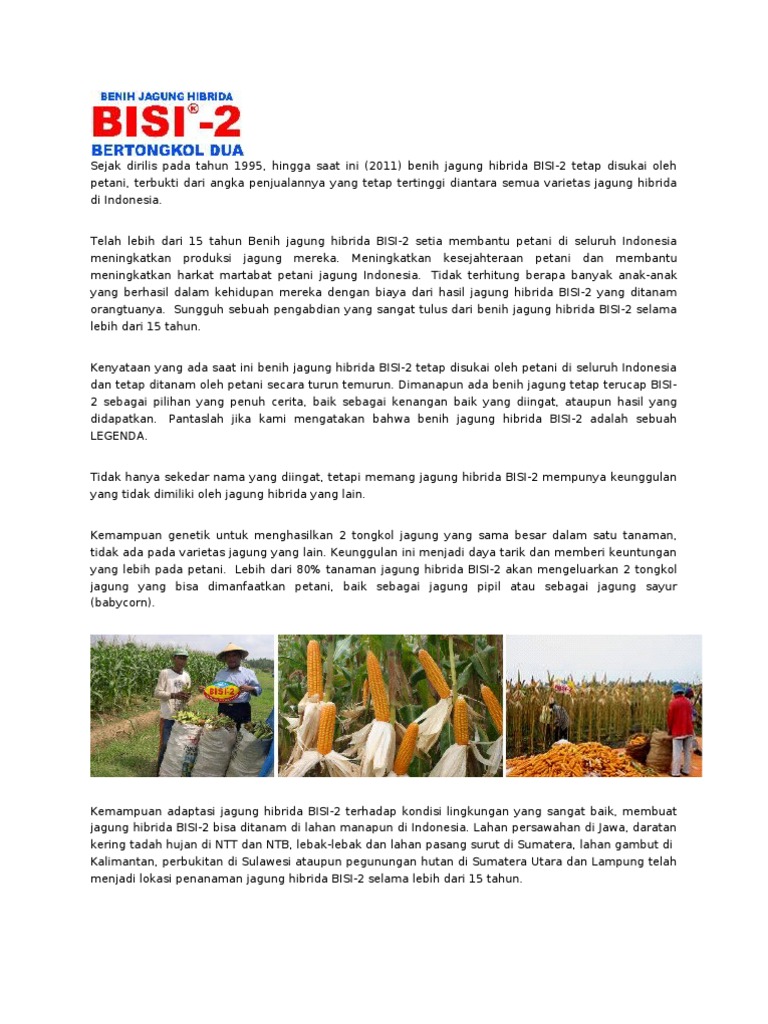 BENIH JAGUNG HIBRIDA
BISI®-2
BERTONGKOL DUA

Sejak dirilis pada tahun 1995, hingga saat ini (2011) benih jagung hibrida BISI-2 tetap disukai oleh petani, terbukti dari angka penjualannya yang tetap tertinggi diantara semua varietas jagung hibrida di Indonesia.

Telah lebih dari 15 tahun Benih jagung hibrida BISI-2 setia membantu petani di seluruh Indonesia meningkatkan produksi jagung mereka. Meningkatkan kesejahteraan petani dan membantu meningkatkan harkat martabat petani jagung Indonesia. Tidak terhitung berapa banyak anak-anak yang berhasil dalam kehidupan mereka dengan biaya dari hasil jagung hibrida BISI-2 yang ditanam orangtuanya. Sungguh sebuah pengabdian yang sangat tulus dari benih jagung hibrida BISI-2 selama lebih dari 15 tahun.

Kenyataan yang ada saat ini benih jagung hibrida BISI-2 tetap disukai oleh petani di seluruh Indonesia dan tetap ditanam oleh petani secara turun temurun. Dimanapun ada benih jagung tetap terucap BISI-2 sebagai pilihan yang penuh cerita, baik sebagai kenangan baik yang diingat, ataupun hasil yang didapatkan. Pantaslah jika kami mengatakan bahwa benih jagung hibrida BISI-2 adalah sebuah LEGENDA.

Tidak hanya sekedar nama yang diingat, tetapi memang jagung hibrida BISI-2 mempunya keunggulan yang tidak dimiliki oleh jagung hibrida yang lain.

Kemampuan genetik untuk menghasilkan 2 tongkol jagung yang sama besar dalam satu tanaman, tidak ada pada varietas jagung yang lain. Keunggulan ini menjadi daya tarik dan memberi keuntungan yang lebih pada petani. Lebih dari 80% tanaman jagung hibrida BISI-2 akan mengeluarkan 2 tongkol jagung yang bisa dimanfaatkan petani, baik sebagai jagung pipil atau sebagai jagung sayur (babycorn).

BISI-2

Kemampuan adaptasi jagung hibrida BISI-2 terhadap kondisi lingkungan yang sangat baik, membuat jagung hibrida BISI-2 bisa ditanam di lahan manapun di Indonesia. Lahan persawahan di Jawa, daratan kering tadah hujan di NTT dan NTB, lebak-lebak dan lahan pasang surut di Sumatera, lahan gambut di Kalimantan, perbukitan di Sulawesi ataupun pegunungan hutan di Sumatera Utara dan Lampung telah menjadi lokasi penanaman jagung hibrida BISI-2 selama lebih dari 15 tahun.